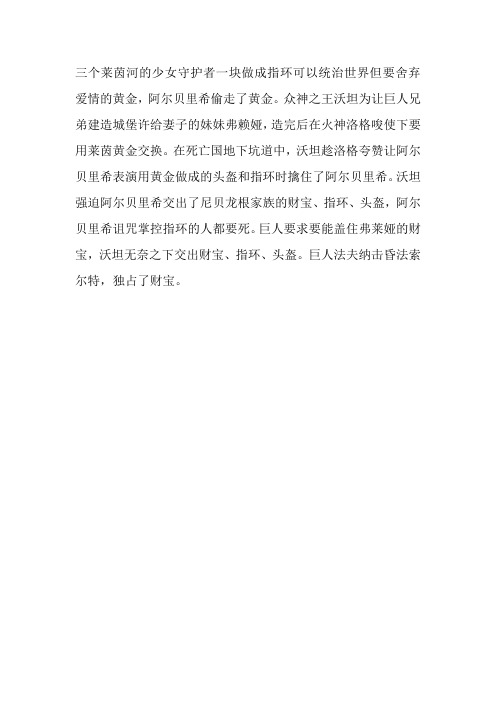 三个莱茵河的少女守护者一块做成指环可以统治世界但要舍弃爱情的黄金，阿尔贝里希偷走了黄金。众神之王沃坦为让巨人兄弟建造城堡许给妻子的妹妹弗赖娅，造完后在火神洛格唆使下要用莱茵黄金交换。在死亡国地下坑道中，沃坦趁洛格夸赞让阿尔贝里希表演用黄金做成的头盔和指环时擒住了阿尔贝里希。沃坦强迫阿尔贝里希交出了尼贝龙根家族的财宝、指环、头盔，阿尔贝里希诅咒掌控指环的人都要死。巨人要求要能盖住弗莱娅的财宝，沃坦无奈之下交出财宝、指环、头盔。巨人法夫纳击昏法索尔特，独占了财宝。